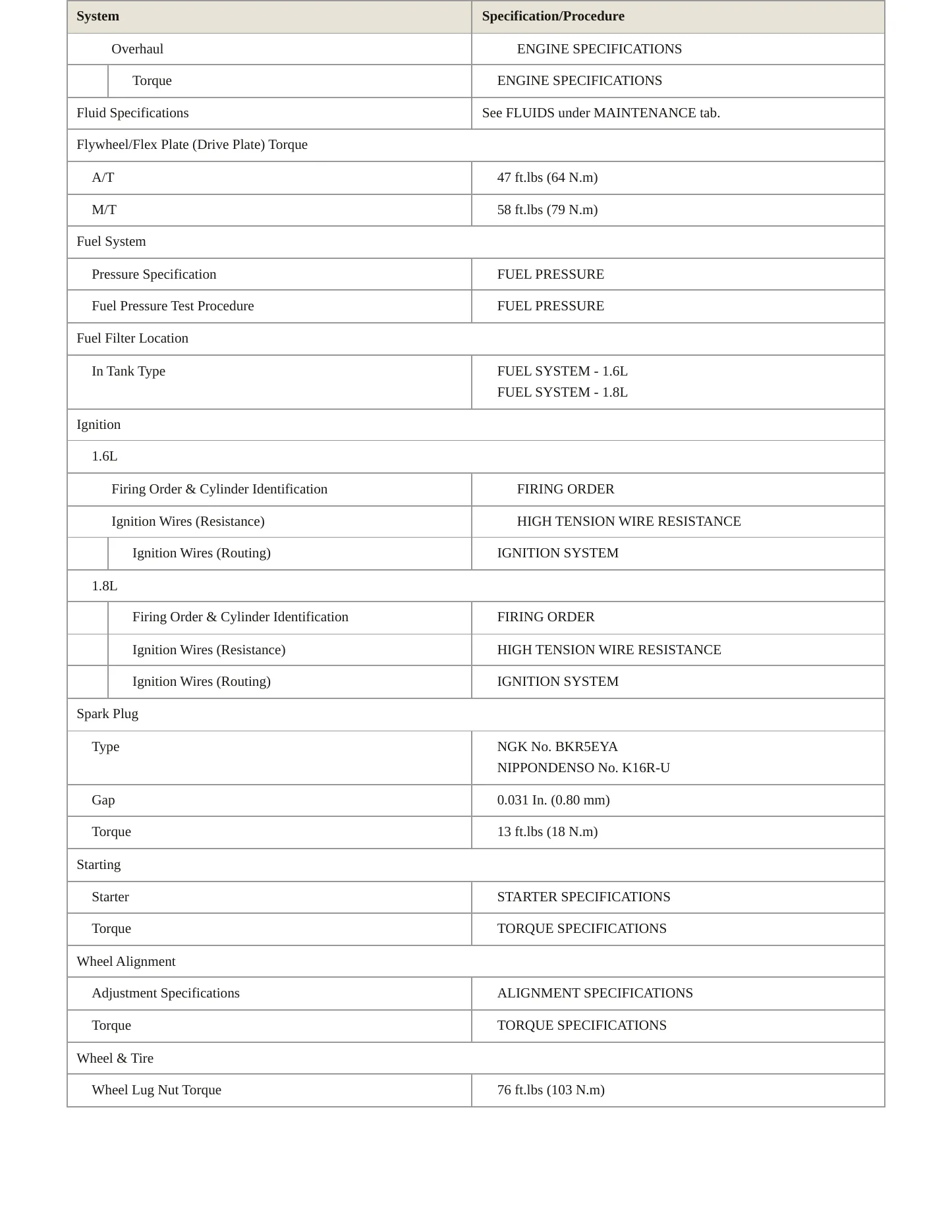 | System | Specification/Procedure |
|---|---|
| Overhaul | ENGINE SPECIFICATIONS |
| Torque | ENGINE SPECIFICATIONS |
| Fluid Specifications | See FLUIDS under MAINTENANCE tab. |
| Flywheel/Flex Plate (Drive Plate) Torque | |
| A/T | 47 ft.lbs (64 N.m) |
| M/T | 58 ft.lbs (79 N.m) |
| Fuel System | |
| Pressure Specification | FUEL PRESSURE |
| Fuel Pressure Test Procedure | FUEL PRESSURE |
| Fuel Filter Location | |
| In Tank Type | FUEL SYSTEM - 1.6L FUEL SYSTEM - 1.8L |
| Ignition | |
| 1.6L | |
| Firing Order & Cylinder Identification | FIRING ORDER |
| Ignition Wires (Resistance) | HIGH TENSION WIRE RESISTANCE |
| Ignition Wires (Routing) | IGNITION SYSTEM |
| 1.8L | |
| Firing Order & Cylinder Identification | FIRING ORDER |
| Ignition Wires (Resistance) | HIGH TENSION WIRE RESISTANCE |
| Ignition Wires (Routing) | IGNITION SYSTEM |
| Spark Plug | |
| Type | NGK No. BKR5EYA NIPPONDENSO No. K16R-U |
| Gap | 0.031 In. (0.80 mm) |
| Torque | 13 ft.lbs (18 N.m) |
| Starting | |
| Starter | STARTER SPECIFICATIONS |
| Torque | TORQUE SPECIFICATIONS |
| Wheel Alignment | |
| Adjustment Specifications | ALIGNMENT SPECIFICATIONS |
| Torque | TORQUE SPECIFICATIONS |
| Wheel & Tire | |
| Wheel Lug Nut Torque | 76 ft.lbs (103 N.m) |